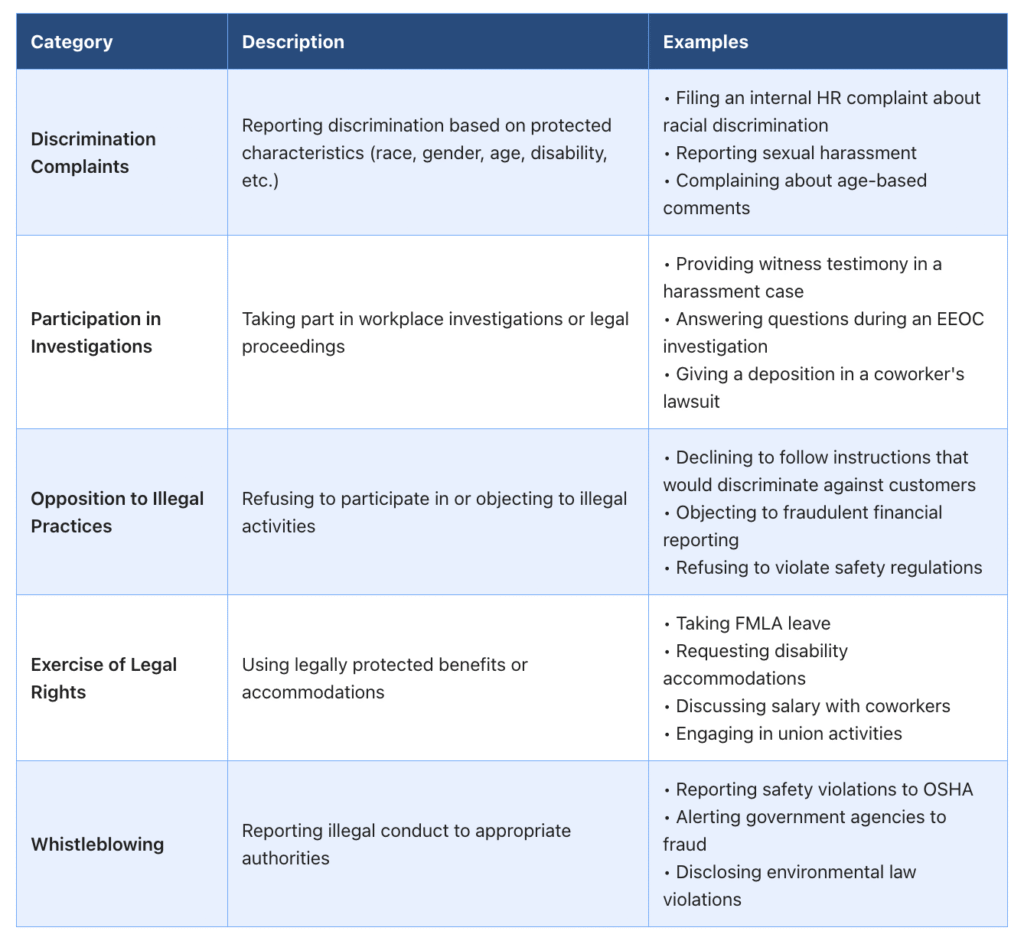 | Category | Description | Examples |
|---|---|---|
| Discrimination Complaints | Reporting discrimination based on protected characteristics (race, gender, age, disability, etc.) | • Filing an internal HR complaint about racial discrimination • Reporting sexual harassment • Complaining about age-based comments |
| Participation in Investigations | Taking part in workplace investigations or legal proceedings | • Providing witness testimony in a harassment case • Answering questions during an EEOC investigation • Giving a deposition in a coworker's lawsuit |
| Opposition to Illegal Practices | Refusing to participate in or objecting to illegal activities | • Declining to follow instructions that would discriminate against customers • Objecting to fraudulent financial reporting • Refusing to violate safety regulations |
| Exercise of Legal Rights | Using legally protected benefits or accommodations | • Taking FMLA leave • Requesting disability accommodations • Discussing salary with coworkers • Engaging in union activities |
| Whistleblowing | Reporting illegal conduct to appropriate authorities | • Reporting safety violations to OSHA • Alerting government agencies to fraud • Disclosing environmental law violations |